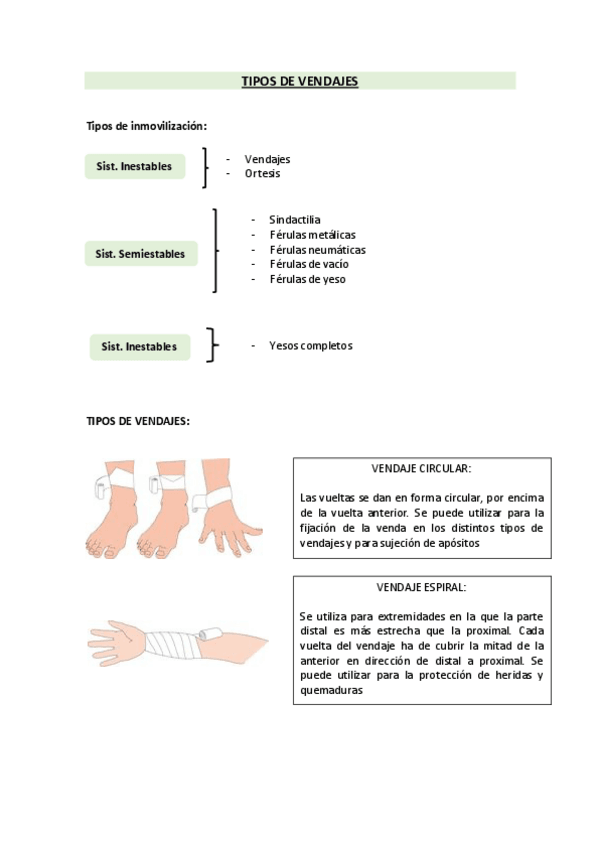 TIPOS DE VENDAJES

Tipos de inmovilización:

Sist. Inestables

- Vendajes
- Ortesis

Sist. Semiestables

- Sindactilia
- Férulas metálicas
- Férulas neumáticas
- Férulas de vacío
- Férulas de yeso

Sist. Inestables

- Yesos completos

TIPOS DE VENDAJES:

VENDAJE CIRCULAR:

Las vueltas se dan en forma circular, por encima de la vuelta anterior. Se puede utilizar para la fijación de la venda en los distintos tipos de vendajes y para sujeción de apósitos

VENDAJE ESPIRAL:

Se utiliza para extremidades en la que la parte distal es más estrecha que la proximal. Cada vuelta del vendaje ha de cubrir la mitad de la anterior en dirección de distal a proximal. Se puede utilizar para la protección de heridas y quemaduras